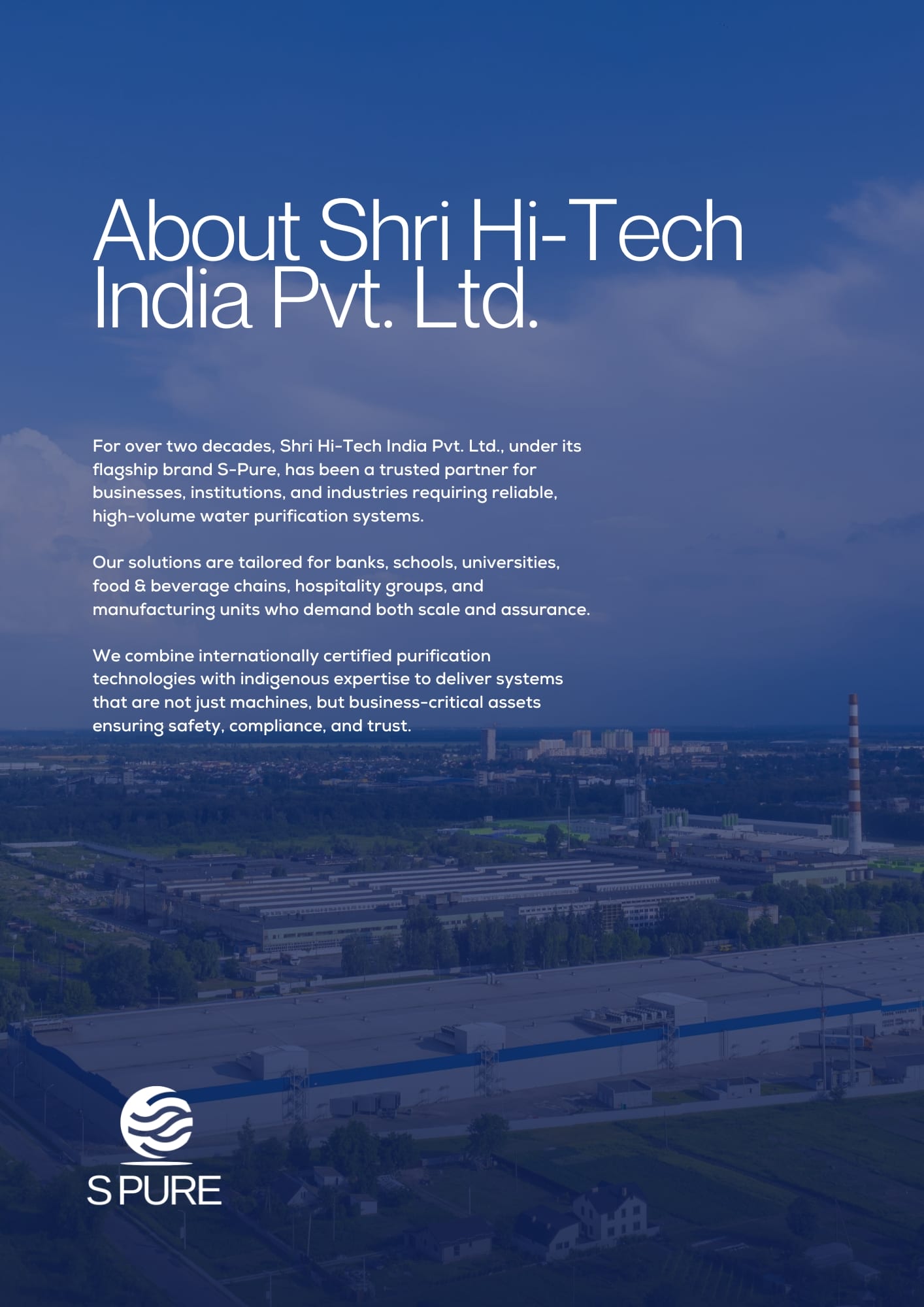 About Shri Hi-Tech India Pvt. Ltd.

For over two decades, Shri Hi-Tech India Pvt. Ltd., under its flagship brand S-Pure, has been a trusted partner for businesses, institutions, and industries requiring reliable, high-volume water purification systems.

Our solutions are tailored for banks, schools, universities, food & beverage chains, hospitality groups, and manufacturing units who demand both scale and assurance.

We combine internationally certified purification technologies with indigenous expertise to deliver systems that are not just machines, but business-critical assets ensuring safety, compliance, and trust.

S PURE